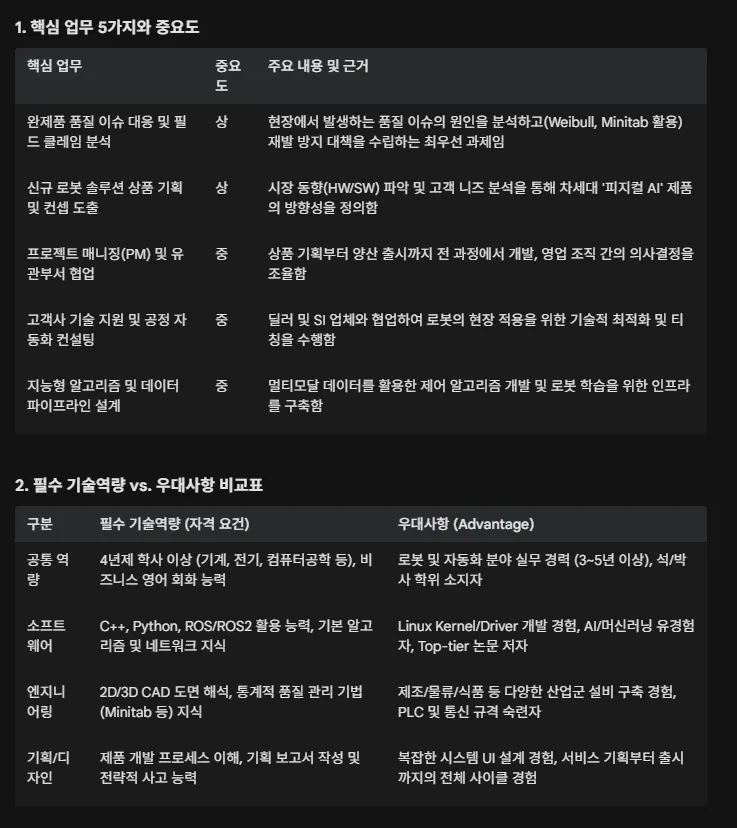 1. 핵심 업무 5가지와 중요도

| 핵심 업무 | 중요도 | 주요 내용 및 근거 |
|---|---|---|
| 완제품 품질 이슈 대응 및 필드 클레임 분석 | 상 | 현장에서 발생하는 품질 이슈의 원인을 분석하고(Weibull, Minitab 활용) 재발 방지 대책을 수립하는 최우선 과제임 |
| 신규 로봇 솔루션 상품 기획 및 컨셉 도출 | 상 | 시장 동향(HW/SW) 파악 및 고객 니즈 분석을 통해 차세대 '피지컬 AI' 제품의 방향성을 정의함 |
| 프로젝트 매니징(PM) 및 유관부서 협업 | 중 | 상품 기획부터 양산 출시까지 전 과정에서 개발, 영업 조직 간의 의사결정을 조율함 |
| 고객사 기술 지원 및 공정 자동화 컨설팅 | 중 | 딜러 및 SI 업체와 협업하여 로봇의 현장 적용을 위한 기술적 최적화 및 티칭을 수행함 |
| 지능형 알고리즘 및 데이터 파이프라인 설계 | 중 | 멀티모달 데이터를 활용한 제어 알고리즘 개발 및 로봇 학습을 위한 인프라를 구축함 |

2. 필수 기술역량 vs. 우대사항 비교표

| 구분 | 필수 기술역량 (자격 요건) | 우대사항 (Advantage) |
|---|---|---|
| 공통 역량 | 4년제 학사 이상 (기계, 전기, 컴퓨터공학 등), 비즈니스 영어 회화 능력 | 로봇 및 자동화 분야 실무 경력 (3~5년 이상), 석/박사 학위 소지자 |
| 소프트웨어 | C++, Python, ROS/ROS2 활용 능력, 기본 알고리즘 및 네트워크 지식 | Linux Kernel/Driver 개발 경험, AI/머신러닝 유경험자, Top-tier 논문 저자 |
| 엔지니어링 | 2D/3D CAD 도면 해석, 통계적 품질 관리 기법 (Minitab 등) 지식 | 제조/물류/식품 등 다양한 산업군 설비 구축 경험, PLC 및 통신 규격 숙련자 |
| 기획/디자인 | 제품 개발 프로세스 이해, 기획 보고서 작성 및 전략적 사고 능력 | 복잡한 시스템 UI 설계 경험, 서비스 기획부터 출시까지의 전체 사이클 경험 |